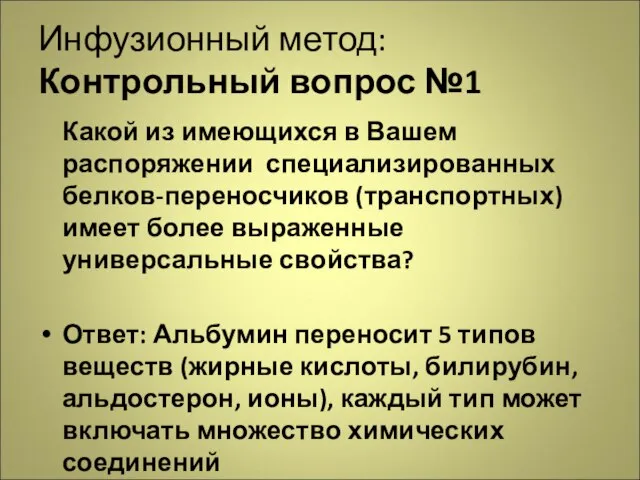 Инфузионный метод:
Контрольный вопрос №1

Какой из имеющихся в Вашем распоряжении специализированных белков-переносчиков (транспортных) имеет более выраженные универсальные свойства?

• Ответ: Альбумин переносит 5 типов веществ (жирные кислоты, билирубин, альдостерон, ионы), каждый тип может включать множество химических соединений